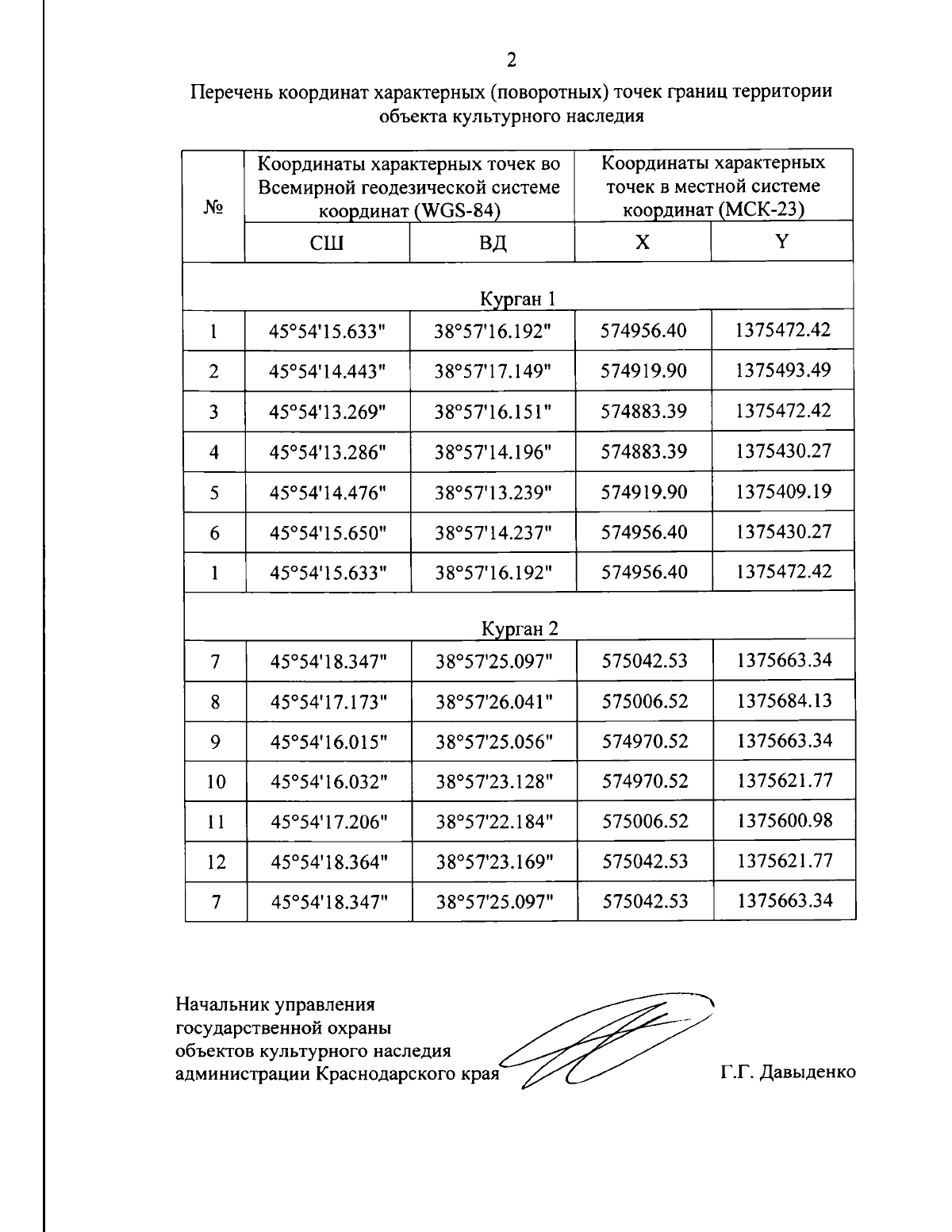 2

Перечень координат характерных (поворотных) точек границ территории объекта культурного наследия

| № | Координаты характерных точек во Всемирной геодезической системе координат (WGS-84) | | Координаты характерных точек в местной системе координат (МСК-23) | |
|---|---|---|---|---|
| | СШ | ВД | X | Y |
| Курган 1 | | | | |
| 1 | 45°54'15.633" | 38°57'16.192" | 574956.40 | 1375472.42 |
| 2 | 45°54'14.443" | 38°57'17.149" | 574919.90 | 1375493.49 |
| 3 | 45°54'13.269" | 38°57'16.151" | 574883.39 | 1375472.42 |
| 4 | 45°54'13.286" | 38°57'14.196" | 574883.39 | 1375430.27 |
| 5 | 45°54'14.476" | 38°57'13.239" | 574919.90 | 1375409.19 |
| 6 | 45°54'15.650" | 38°57'14.237" | 574956.40 | 1375430.27 |
| 1 | 45°54'15.633" | 38°57'16.192" | 574956.40 | 1375472.42 |
| Курган 2 | | | | |
| 7 | 45°54'18.347" | 38°57'25.097" | 575042.53 | 1375663.34 |
| 8 | 45°54'17.173" | 38°57'26.041" | 575006.52 | 1375684.13 |
| 9 | 45°54'16.015" | 38°57'25.056" | 574970.52 | 1375663.34 |
| 10 | 45°54'16.032" | 38°57'23.128" | 574970.52 | 1375621.77 |
| 11 | 45°54'17.206" | 38°57'22.184" | 575006.52 | 1375600.98 |
| 12 | 45°54'18.364" | 38°57'23.169" | 575042.53 | 1375621.77 |
| 7 | 45°54'18.347" | 38°57'25.097" | 575042.53 | 1375663.34 |

Начальник управления
государственной охраны
объектов культурного наследия
администрации Краснодарского края

Г.Г. Давыденко